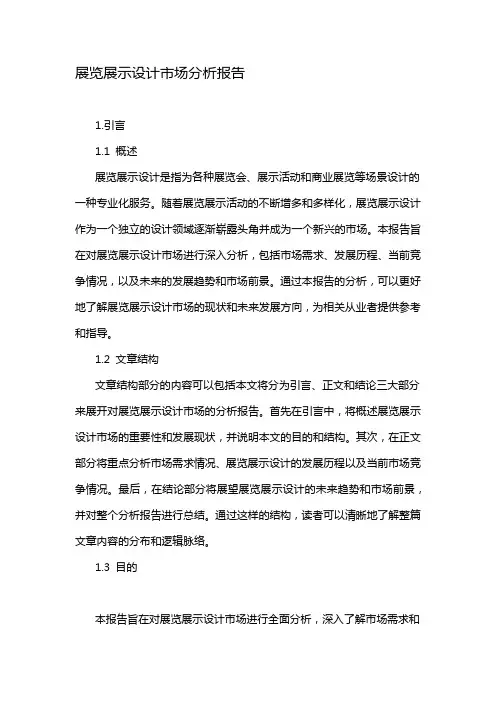 展览展示设计市场分析报告

1.引言

1.1 概述

展览展示设计是指为各种展览会、展示活动和商业展览等场景设计的一种专业化服务。随着展览展示活动的不断增多和多样化，展览展示设计作为一个独立的设计领域逐渐崭露头角并成为一个新兴的市场。本报告旨在对展览展示设计市场进行深入分析，包括市场需求、发展历程、当前竞争情况，以及未来的发展趋势和市场前景。通过本报告的分析，可以更好地了解展览展示设计市场的现状和未来发展方向，为相关从业者提供参考和指导。

1.2 文章结构

文章结构部分的内容可以包括本文将分为引言、正文和结论三大部分来展开对展览展示设计市场的分析报告。首先在引言中，将概述展览展示设计市场的重要性和发展现状，并说明本文的目的和结构。其次，在正文部分将重点分析市场需求情况、展览展示设计的发展历程以及当前市场竞争情况。最后，在结论部分将展望展览展示设计的未来趋势和市场前景，并对整个分析报告进行总结。通过这样的结构，读者可以清晰地了解整篇文章内容的分布和逻辑脉络。

1.3 目的

本报告旨在对展览展示设计市场进行全面分析，深入了解市场需求和